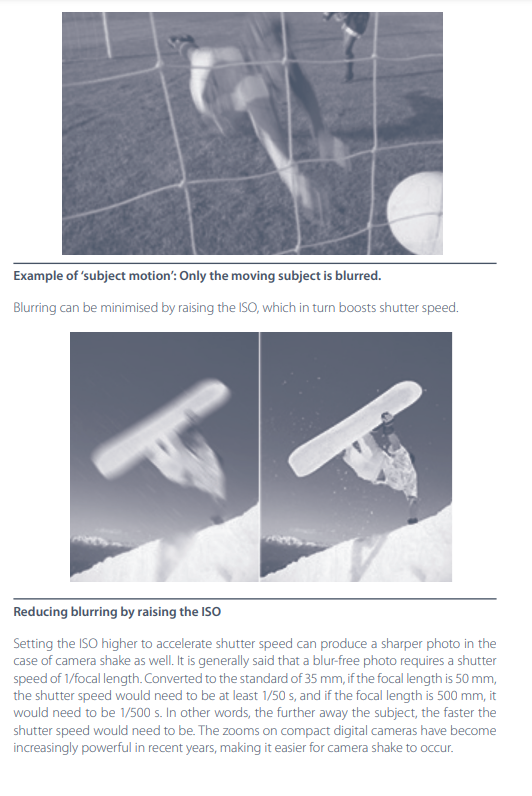 Example of 'subject motion': Only the moving subject is blurred.

Blurring can be minimised by raising the ISO, which in turn boosts shutter speed.

Reducing blurring by raising the ISO

Setting the ISO higher to accelerate shutter speed can produce a sharper photo in the case of camera shake as well. It is generally said that a blur-free photo requires a shutter speed of 1/focal length. Converted to the standard of 35 mm, if the focal length is 50 mm, the shutter speed would need to be at least 1/50 s, and if the focal length is 500 mm, it would need to be 1/500 s. In other words, the further away the subject, the faster the shutter speed would need to be. The zooms on compact digital cameras have become increasingly powerful in recent years, making it easier for camera shake to occur.